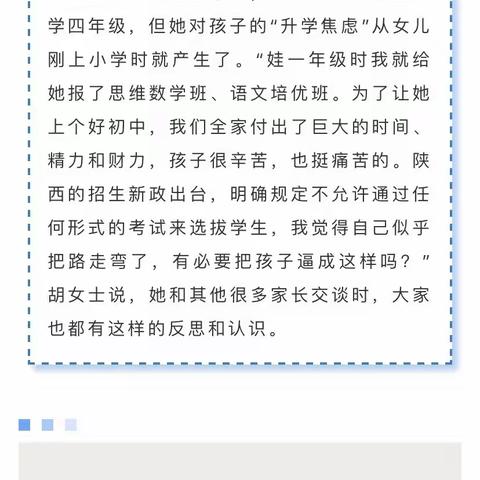 学四年级，但她对孩子的“升学焦虑”从女儿刚上小学时就产生了。“娃一年级时我就给她报了思维数学班、语文培优班。为了让她上个好初中，我们全家付出了巨大的时间、精力和财力，孩子很辛苦，也挺痛苦的。陕西的招生新政出台，明确规定不允许通过任何形式的考试来选拔学生，我觉得自己似乎把路走弯了，有必要把孩子逼成这样吗？”胡女士说，她和其他很多家长交谈时，大家也都有这样的反思和认识。